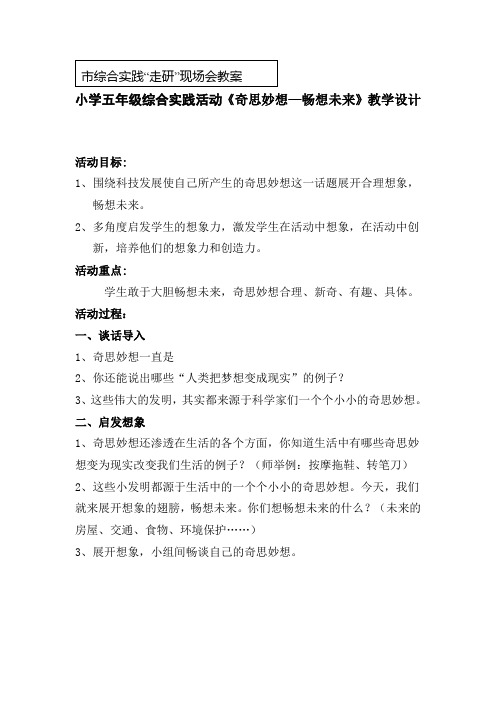 市综合实践“走研”现场会教案

小学五年级综合实践活动《奇思妙想—畅想未来》教学设计

活动目标:

1、围绕科技发展使自己所产生的奇思妙想这一话题展开合理想象，畅想未来。

2、多角度启发学生的想象力，激发学生在活动中想象，在活动中创新，培养他们的想象力和创造力。

活动重点:

学生敢于大胆畅想未来，奇思妙想合理、新奇、有趣、具体。

活动过程:

一、谈话导入

1、奇思妙想一直是

2、你还能说出哪些“人类把梦想变成现实”的例子？

3、这些伟大的发明，其实都来源于科学家们一个个小小的奇思妙想。

二、启发想象

1、奇思妙想还渗透在生活的各个方面，你知道生活中有哪些奇思妙想变为现实改变我们生活的例子？（师举例：按摩拖鞋、转笔刀）

2、这些小发明都源于生活中的一个个小小的奇思妙想。今天，我们就来展开想象的翅膀，畅想未来。你们想畅想未来的什么？（未来的房屋、交通、食物、环境保护……）

3、展开想象，小组间畅谈自己的奇思妙想。